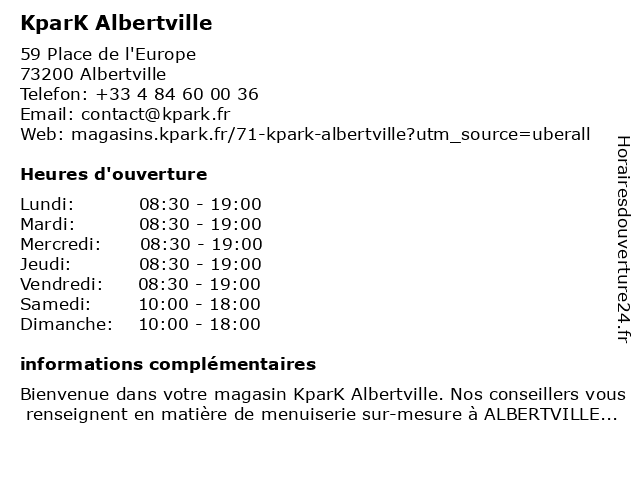 KparK Albertville

59 Place de l'Europe
73200 Albertville
Telefon: +33 4 84 60 00 36
Email: contact@kpark.fr
Web: magasins.kpark.fr/71-kpark-albertville?utm_source=uberall

Heures d'ouverture

| | |
|---|---|
| Lundi: | 08:30 - 19:00 |
| Mardi: | 08:30 - 19:00 |
| Mercredi: | 08:30 - 19:00 |
| Jeudi: | 08:30 - 19:00 |
| Vendredi: | 08:30 - 19:00 |
| Samedi: | 10:00 - 18:00 |
| Dimanche: | 10:00 - 18:00 |

informations complémentaires

Bienvenue dans votre magasin KparK Albertville. Nos conseillers vous renseignent en matière de menuiserie sur-mesure à ALBERTVILLE...

Horairesdouverture24.fr